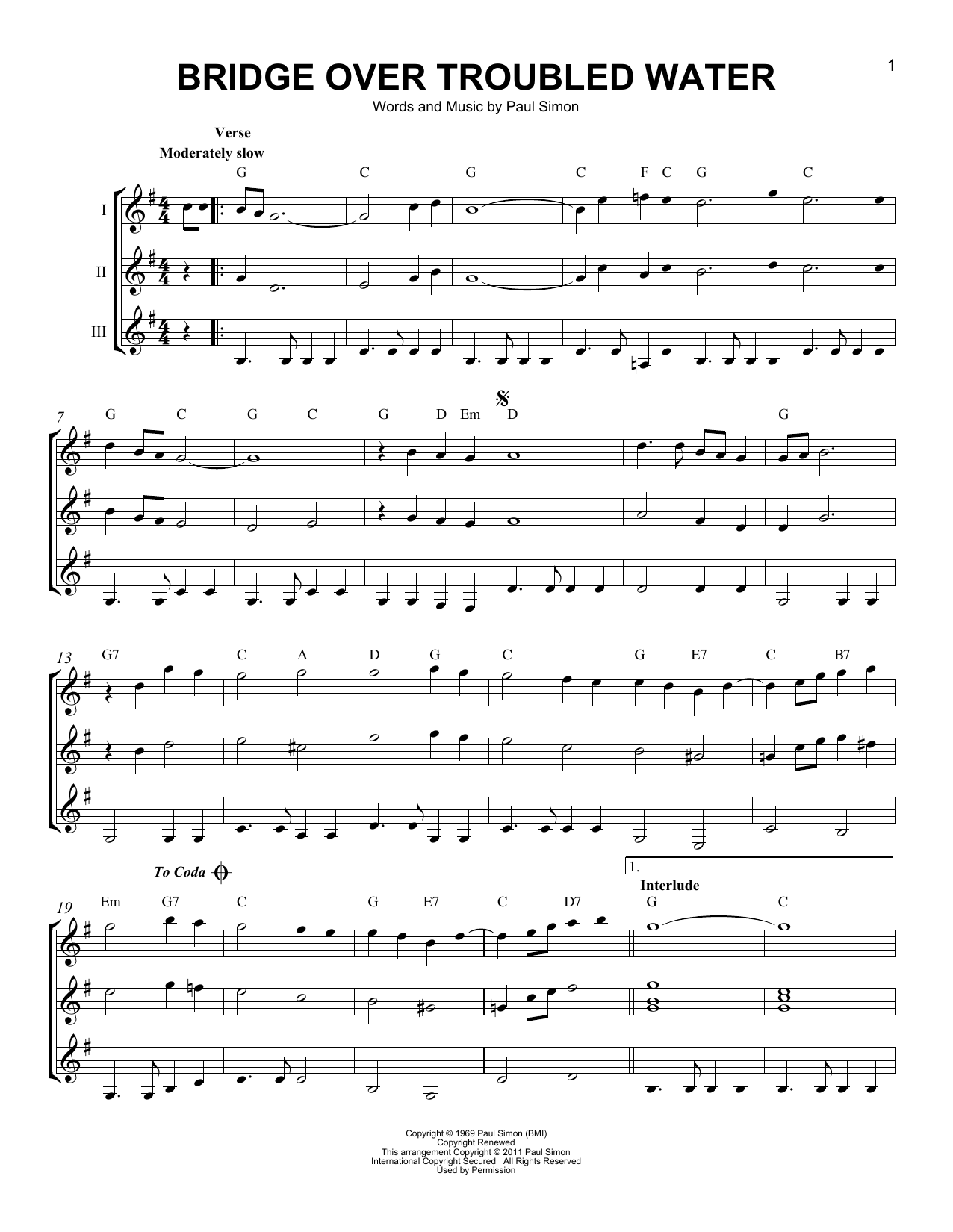 1

BRIDGE OVER TROUBLED WATER

Words and Music by Paul Simon

Verse
Moderately slow

G C G C F C G C

I
II
III

7
G C G C G D Em D G

13
G7 C A D G C G E7 C B7

To Coda

1.
Interlude

19
Em G7 C G E7 C D7 G C

Copyright © 1969 Paul Simon (BMI)
Copyright Renewed
This arrangement Copyright © 2011 Paul Simon
International Copyright Secured All Rights Reserved
Used by Permission